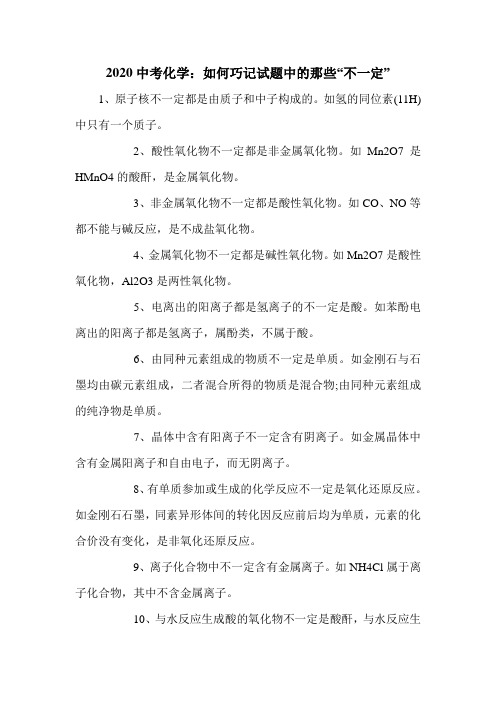 2020 中考化学：如何巧记试题中的那些“不一定”

1、原子核不一定都是由质子和中子构成的。如氢的同位素(11H)中只有一个质子。

2、酸性氧化物不一定都是非金属氧化物。如 Mn2O7 是 HMnO4 的酸酐，是金属氧化物。

3、非金属氧化物不一定都是酸性氧化物。如 CO、NO 等都不能与碱反应，是不成盐氧化物。

4、金属氧化物不一定都是碱性氧化物。如 Mn2O7 是酸性氧化物，Al2O3 是两性氧化物。

5、电离出的阳离子都是氢离子的不一定是酸。如苯酚电离出的阳离子都是氢离子，属酚类，不属于酸。

6、由同种元素组成的物质不一定是单质。如金刚石与石墨均由碳元素组成，二者混合所得的物质是混合物;由同种元素组成的纯净物是单质。

7、晶体中含有阳离子不一定含有阴离子。如金属晶体中含有金属阳离子和自由电子，而无阴离子。

8、有单质参加或生成的化学反应不一定是氧化还原反应。如金刚石石墨，同素异形体间的转化因反应前后均为单质，元素的化合价没有变化，是非氧化还原反应。

9、离子化合物中不一定含有金属离子。如 NH4Cl 属于离子化合物，其中不含金属离子。

10、与水反应生成酸的氧化物不一定是酸酐，与水反应生